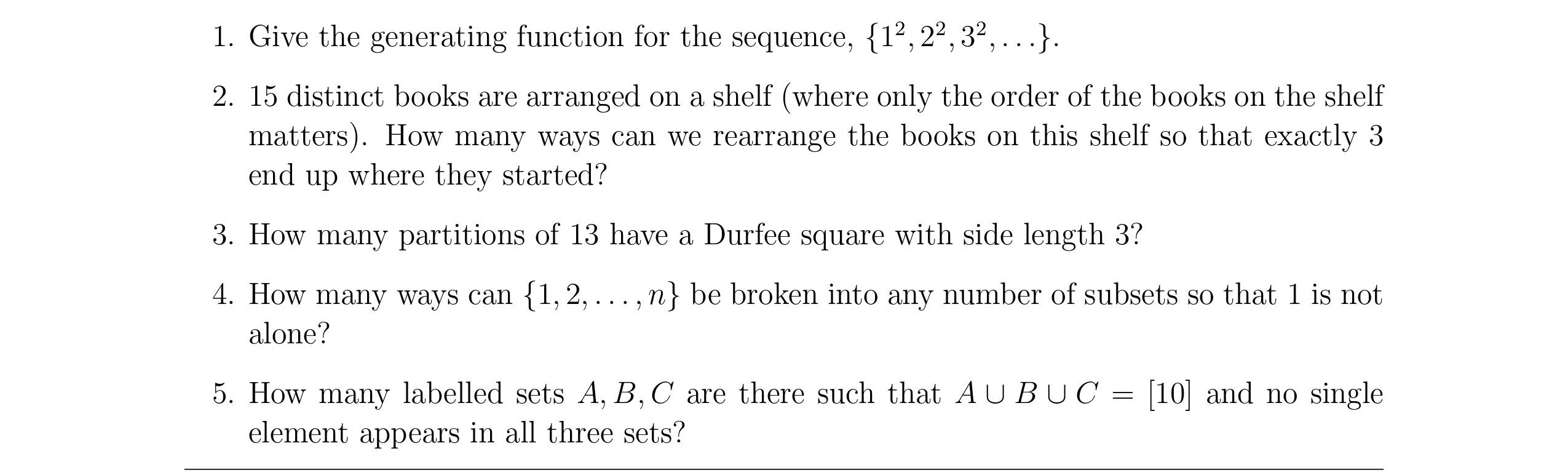 1. Give the generating function for the sequence, $\{1^2, 2^2, 3^2, \ldots\}$.

2. 15 distinct books are arranged on a shelf (where only the order of the books on the shelf matters). How many ways can we rearrange the books on this shelf so that exactly 3 end up where they started?

3. How many partitions of 13 have a Durfee square with side length 3?

4. How many ways can $\{1, 2, \ldots, n\}$ be broken into any number of subsets so that 1 is not alone?

5. How many labelled sets $A, B, C$ are there such that $A \cup B \cup C = [10]$ and no single element appears in all three sets?